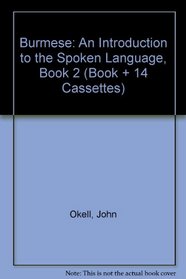 Burmese: An Introduction to the Spoken Language, Book 2 (Book + 14 Cassettes)

Okell, John

Note: This is not the actual book cover